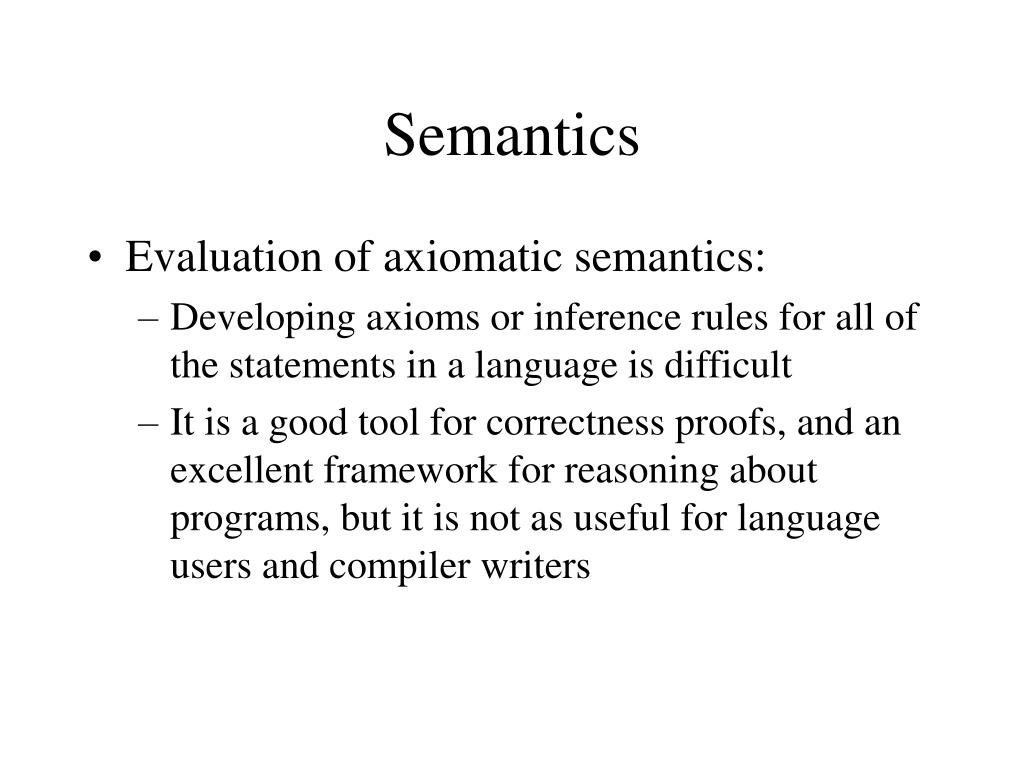 Semantics

• Evaluation of axiomatic semantics:
– Developing axioms or inference rules for all of the statements in a language is difficult
– It is a good tool for correctness proofs, and an excellent framework for reasoning about programs, but it is not as useful for language users and compiler writers